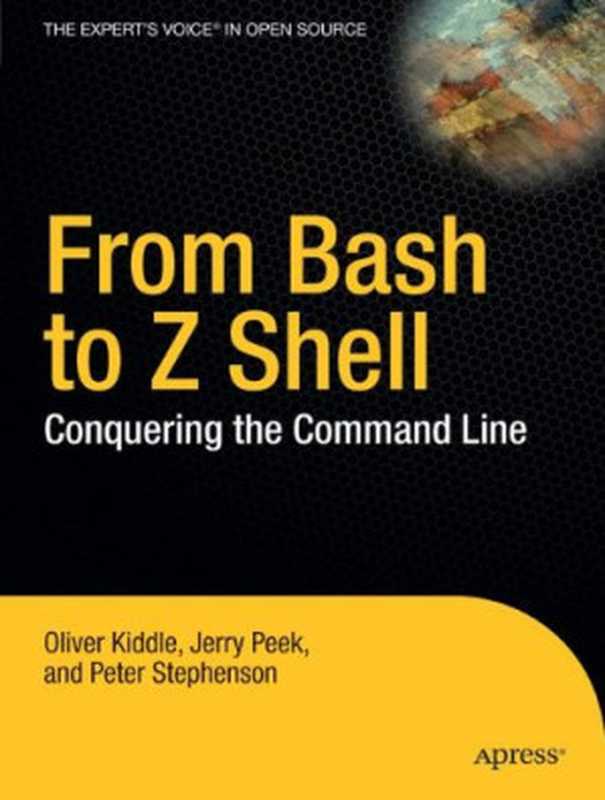 THE EXPERT'S VOICE® IN OPEN SOURCE

From Bash to Z Shell

Conquering the Command Line

Oliver Kiddle, Jerry Peek, and Peter Stephenson

Apress®